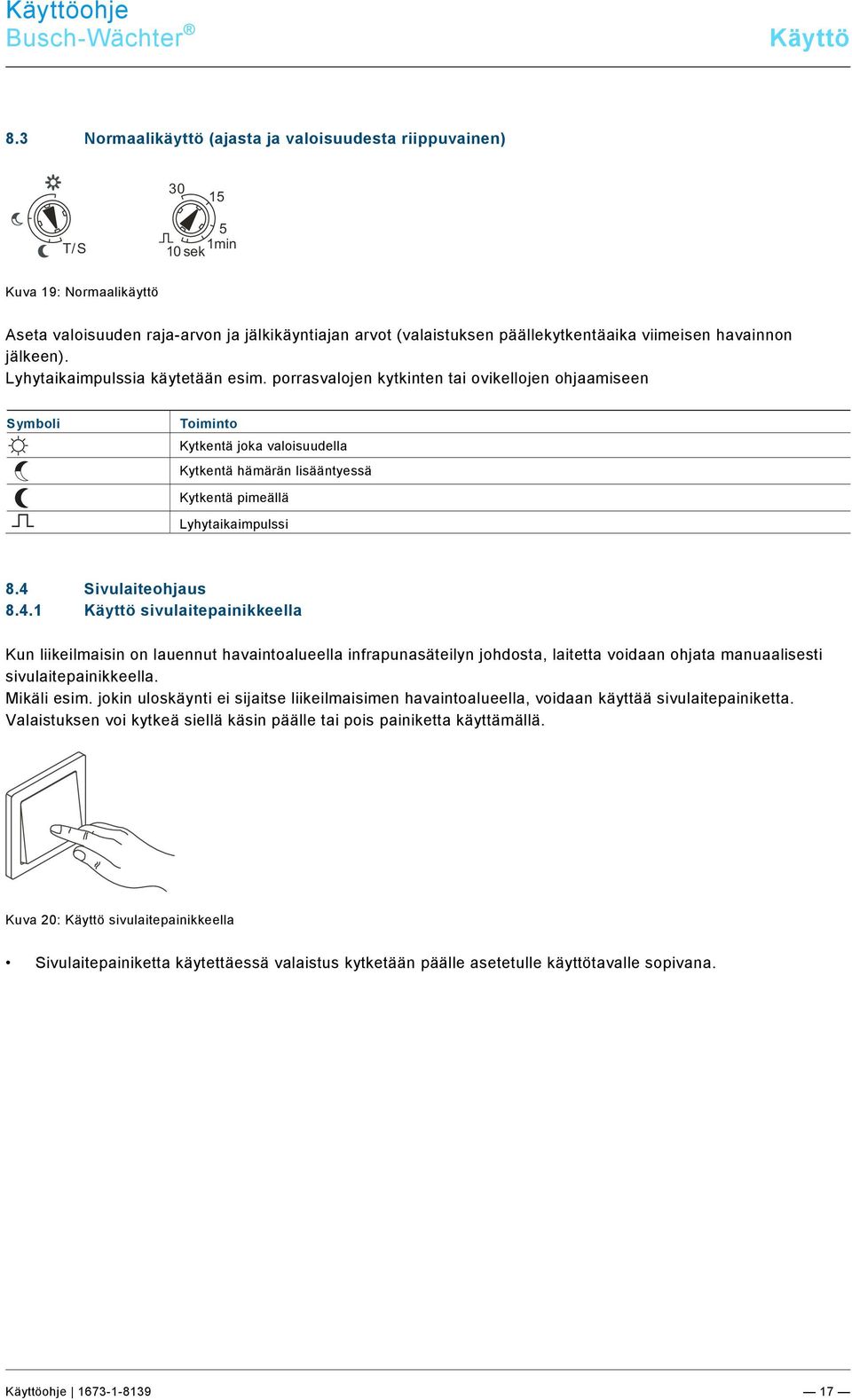 Käyttöohje
Busch-Wächter®

Käyttö

8.3 Normaalikäyttö (ajasta ja valoisuudesta riippuvainen)

T/S

30
15
5
1min
10 sek

Kuva 19: Normaalikäyttö

Aseta valoisuuden raja-arvon ja jälkikäyntiajan arvot (valaistuksen päällekytkentäaika viimeisen havainnon jälkeen).
Lyhytaikaimpulssia käytetään esim. porrasvalojen kytkinten tai ovikellojen ohjaamiseen

| Symboli | Toiminto |
|---|---|
| | Kytkentä joka valoisuudella |
| | Kytkentä hämärän lisääntyessä |
| | Kytkentä pimeällä |
| | Lyhytaikaimpulssi |

8.4 Sivulaiteohjaus
8.4.1 Käyttö sivulaitepainikkeella

Kun liikeilmaisin on lauennut havaintoalueella infrapunasäteilyn johdosta, laitetta voidaan ohjata manuaalisesti sivulaitepainikkeella.
Mikäli esim. jokin uloskäynti ei sijaitse liikeilmaisimen havaintoalueella, voidaan käyttää sivulaitepainiketta. Valaistuksen voi kytkeä siellä käsin päälle tai pois painiketta käyttämällä.

Kuva 20: Käyttö sivulaitepainikkeella

• Sivulaitepainiketta käytettäessä valaistus kytketään päälle asetetulle käyttötavalle sopivana.

Käyttöohje | 1673-1-8139 — 17 —